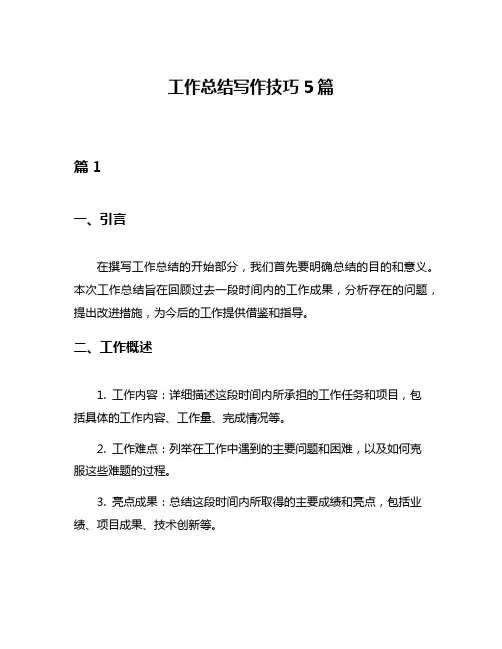 工作总结写作技巧 5 篇

篇 1

一、引言

在撰写工作总结的开始部分，我们首先要明确总结的目的和意义。本次工作总结旨在回顾过去一段时间内的工作成果，分析存在的问题，提出改进措施，为今后的工作提供借鉴和指导。

二、工作概述

1. 工作内容：详细描述这段时间内所承担的工作任务和项目，包括具体的工作内容、工作量、完成情况等。

2. 工作难点：列举在工作中遇到的主要问题和困难，以及如何克服这些难题的过程。

3. 亮点成果：总结这段时间内所取得的主要成绩和亮点，包括业绩、项目成果、技术创新等。